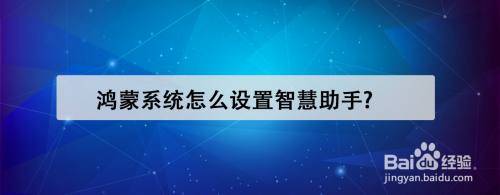 鸿蒙系统怎么设置智慧助手?

Baidu经验
jingyan.baidu.com